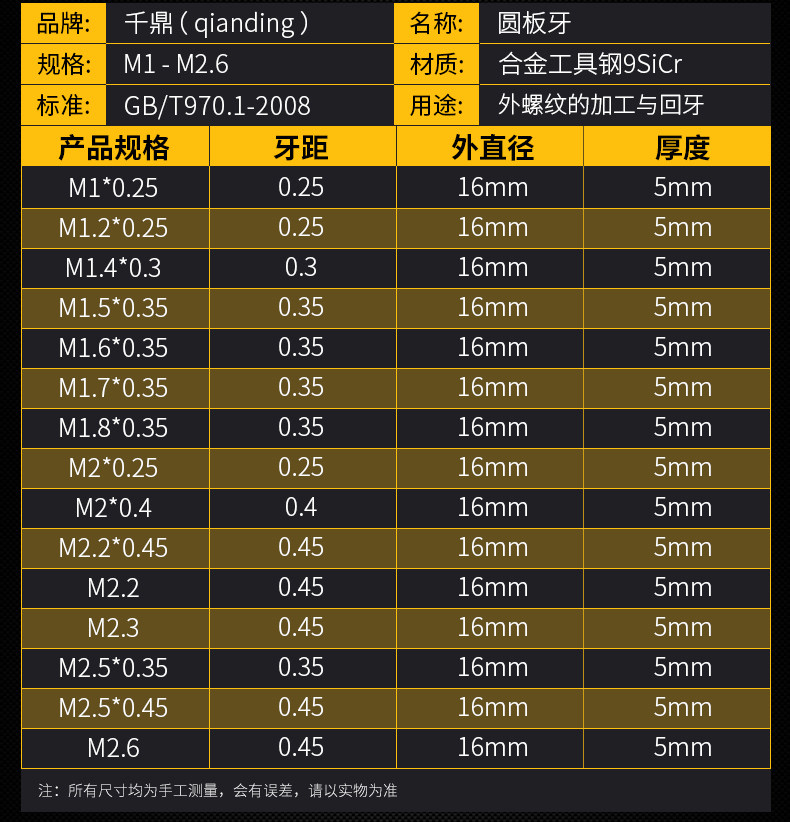 | 品牌: | 千鼎（qianding） | 名称: | 圆板牙 |
|---|---|---|---|
| 规格: | M1 - M2.6 | 材质: | 合金工具钢9SiCr |
| 标准: | GB/T970.1-2008 | 用途: | 外螺纹的加工与回牙 |

| 产品规格 | 牙距 | 外直径 | 厚度 |
|---|---|---|---|
| M1*0.25 | 0.25 | 16mm | 5mm |
| M1.2*0.25 | 0.25 | 16mm | 5mm |
| M1.4*0.3 | 0.3 | 16mm | 5mm |
| M1.5*0.35 | 0.35 | 16mm | 5mm |
| M1.6*0.35 | 0.35 | 16mm | 5mm |
| M1.7*0.35 | 0.35 | 16mm | 5mm |
| M1.8*0.35 | 0.35 | 16mm | 5mm |
| M2*0.25 | 0.25 | 16mm | 5mm |
| M2*0.4 | 0.4 | 16mm | 5mm |
| M2.2*0.45 | 0.45 | 16mm | 5mm |
| M2.2 | 0.45 | 16mm | 5mm |
| M2.3 | 0.45 | 16mm | 5mm |
| M2.5*0.35 | 0.35 | 16mm | 5mm |
| M2.5*0.45 | 0.45 | 16mm | 5mm |
| M2.6 | 0.45 | 16mm | 5mm |

注：所有尺寸均为手工测量，会有误差，请以实物为准